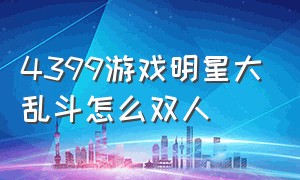 4399游戏明星大乱斗怎么双人